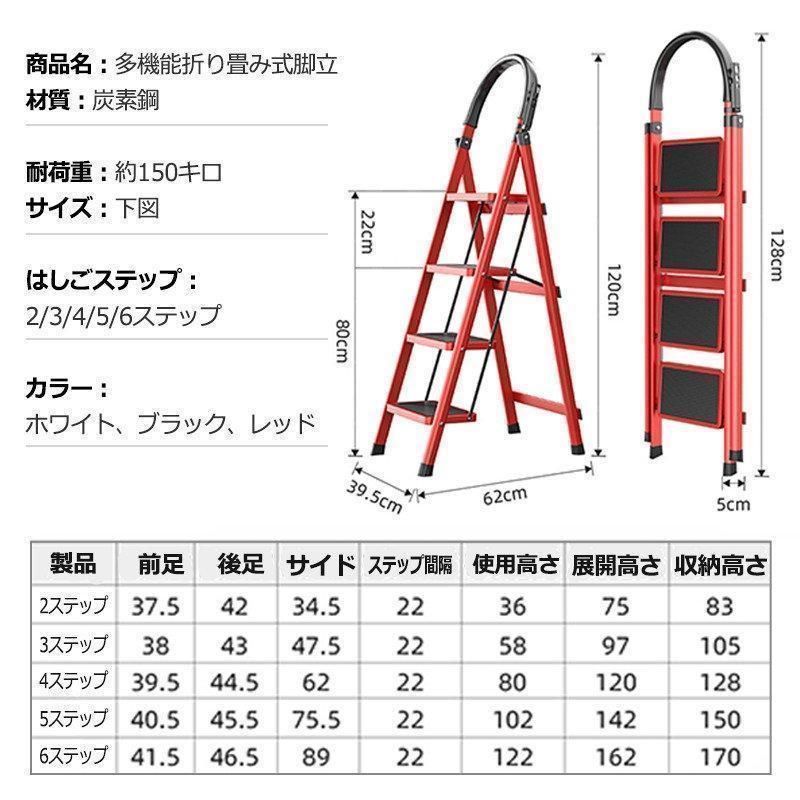 商品名：多機能折り畳み式脚立
材質：炭素鋼

耐荷重：約150キロ
サイズ：下図

はしごステップ：
2/3/4/5/6ステップ

カラー：
ホワイト、ブラック、レッド

22cm
80cm
120cm
128cm
39.5cm
62cm
5cm

| 製品 | 前足 | 後足 | サイド | ステップ間隔 | 使用高さ | 展開高さ | 収納高さ |
|---|---|---|---|---|---|---|---|
| 2ステップ | 37.5 | 42 | 34.5 | 22 | 36 | 75 | 83 |
| 3ステップ | 38 | 43 | 47.5 | 22 | 58 | 97 | 105 |
| 4ステップ | 39.5 | 44.5 | 62 | 22 | 80 | 120 | 128 |
| 5ステップ | 40.5 | 45.5 | 75.5 | 22 | 102 | 142 | 150 |
| 6ステップ | 41.5 | 46.5 | 89 | 22 | 122 | 162 | 170 |